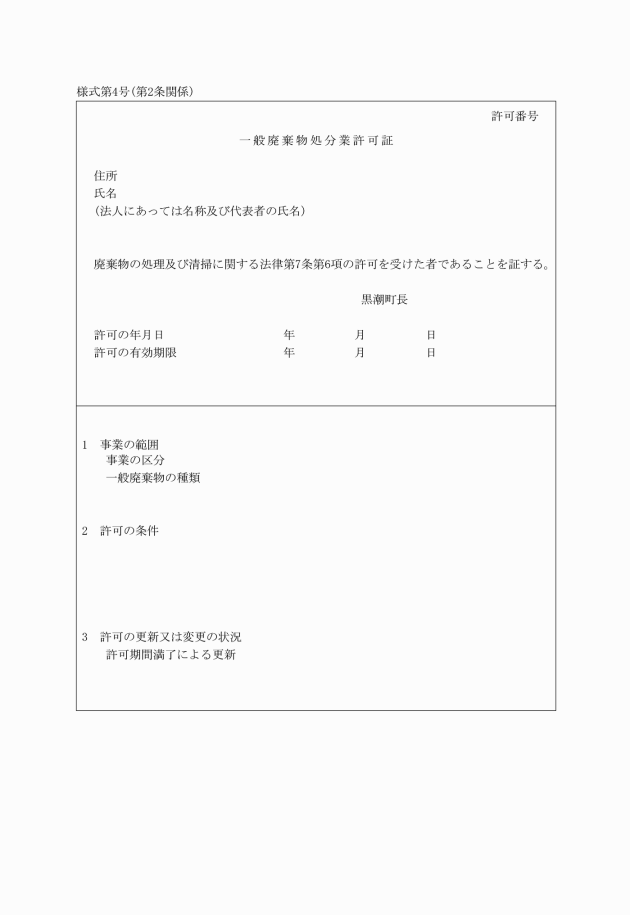 様式第4号(第2条関係)

許可番号

一般廃棄物処分業許可証

住所
氏名
(法人にあっては名称及び代表者の氏名)

廃棄物の処理及び清掃に関する法律第7条第6項の許可を受けた者であることを証する。

黒潮町長

許可の年月日　年　月　日
許可の有効期限　年　月　日

1　事業の範囲
事業の区分
一般廃棄物の種類

2　許可の条件

3　許可の更新又は変更の状況
許可期間満了による更新